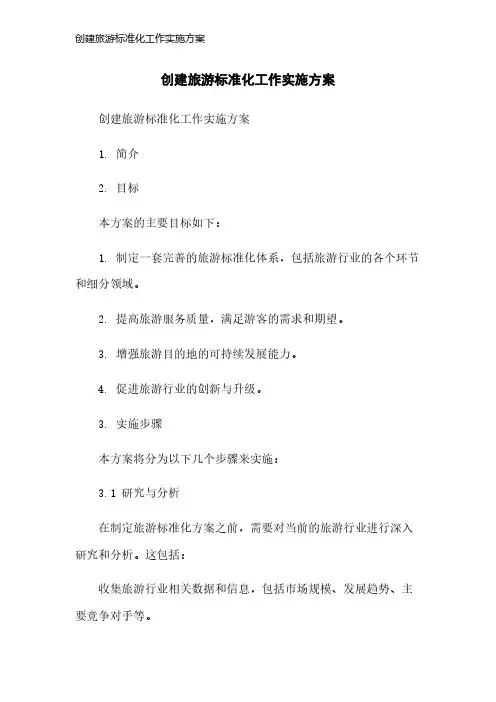 创建旅游标准化工作实施方案

创建旅游标准化工作实施方案

创建旅游标准化工作实施方案

1. 简介

2. 目标

本方案的主要目标如下：

1. 制定一套完善的旅游标准化体系，包括旅游行业的各个环节和细分领域。

2. 提高旅游服务质量，满足游客的需求和期望。

3. 增强旅游目的地的可持续发展能力。

4. 促进旅游行业的创新与升级。

3. 实施步骤

本方案将分为以下几个步骤来实施：

3.1 研究与分析

在制定旅游标准化方案之前，需要对当前的旅游行业进行深入研究和分析。这包括：

收集旅游行业相关数据和信息，包括市场规模、发展趋势、主要竞争对手等。